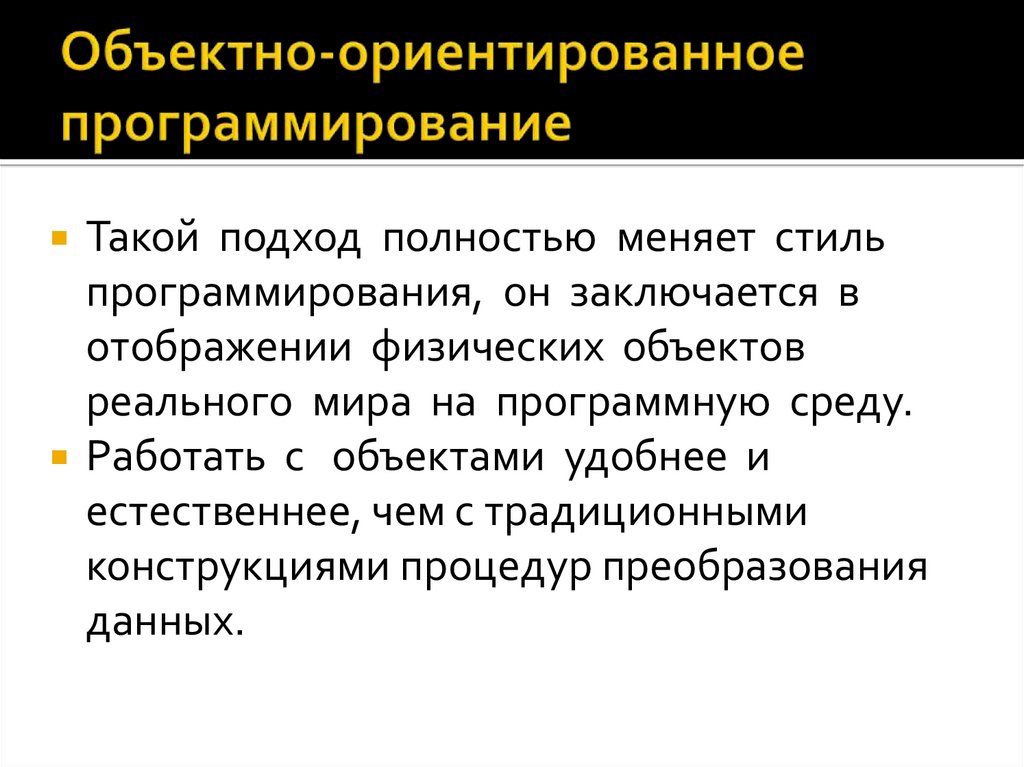 Объектно-ориентированное программирование

• Такой подход полностью меняет стиль программирования, он заключается в отображении физических объектов реального мира на программную среду.
• Работать с объектами удобнее и естественнее, чем с традиционными конструкциями процедур преобразования данных.